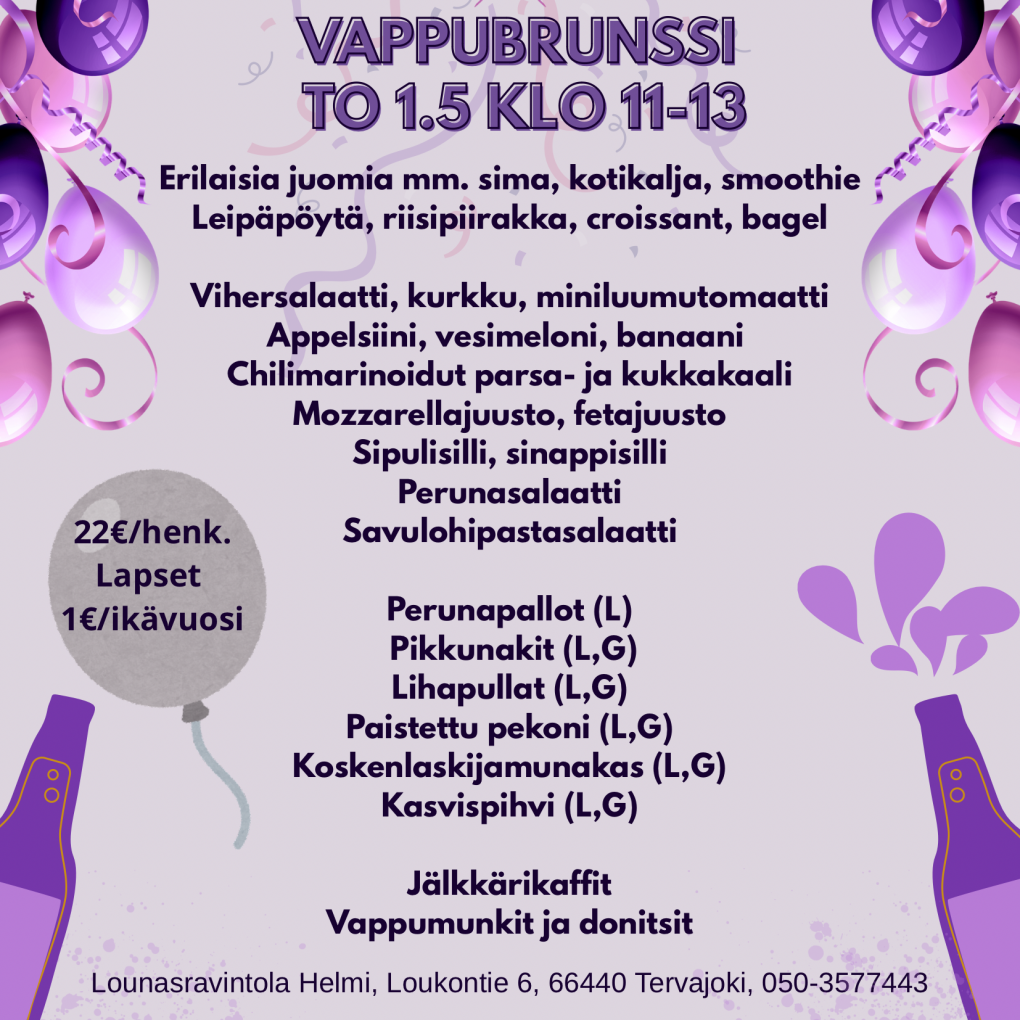 VAPPUBRUNSSI
TO 1.5 KLO 11-13

Erilaisia juomia mm. sima, kotikalja, smoothie
Leipäpöytä, riisipiirakka, croissant, bagel

Vihersalaatti, kurkku, miniluumutomaatti
Appelsiini, vesimeloni, banaani
Chilimarinoidut parsa- ja kukkakaali
Mozzarellajuusto, fetajuusto
Sipulisilli, sinappisilli
Perunasalaatti
Savulohipastasalaatti

22€/henk.
Lapset
1€/ikävuosi

Perunapallot (L)
Pikkunakit (L,G)
Lihapullat (L,G)
Paistettu pekoni (L,G)
Koskenlaskijamunakas (L,G)
Kasvispihvi (L,G)

Jälkkärikaffit
Vappumunkit ja donitsit

Lounasravintola Helmi, Loukontie 6, 66440 Tervajoki, 050-3577443